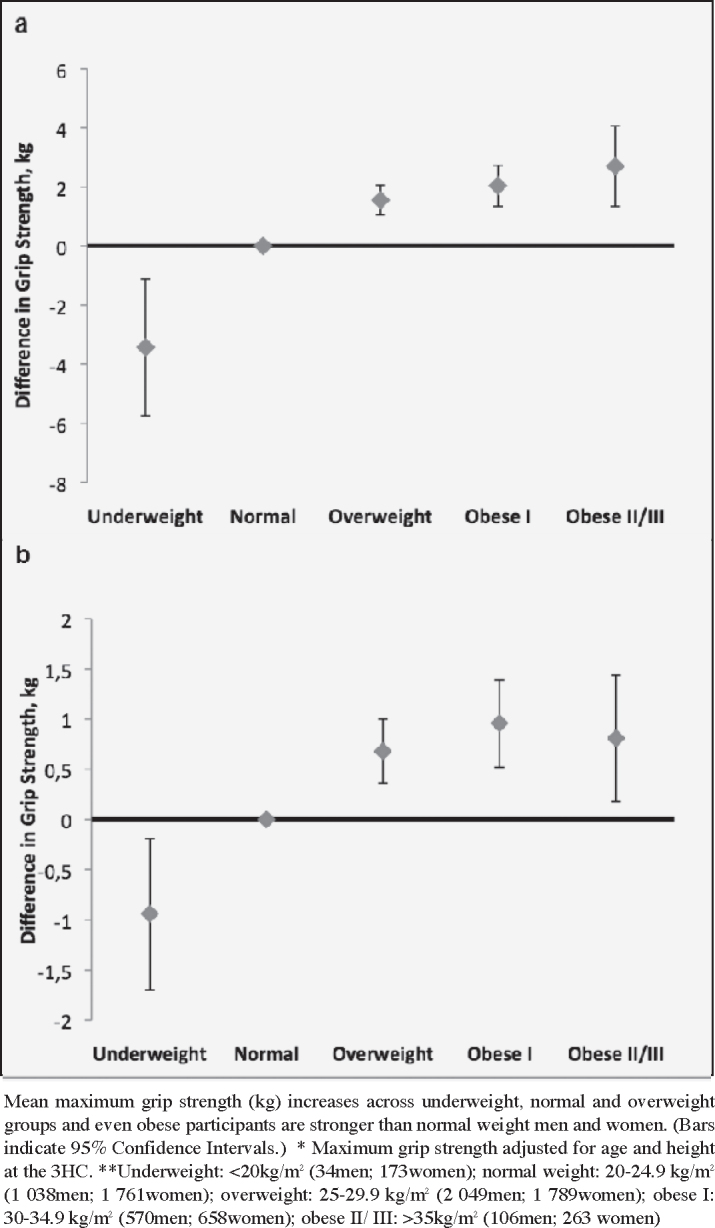 a

Difference in Grip Strength, kg

6
4
2
0
-2
-4
-6
-8

Underweight Normal Overweight Obese I Obese II/III

b

Difference in Grip Strength, kg

2
1,5
1
0,5
0
-0,5
-1
-1,5
-2

Underweight Normal Overweight Obese I Obese II/III

Mean maximum grip strength (kg) increases across underweight, normal and overweight groups and even obese participants are stronger than normal weight men and women. (Bars indicate 95% Confidence Intervals.) * Maximum grip strength adjusted for age and height at the 3HC. **Underweight: <20kg/m$^2$ (34men; 173women); normal weight: 20-24.9 kg/m$^2$ (1 038men; 1 761women); overweight: 25-29.9 kg/m$^2$ (2 049men; 1 789women); obese I: 30-34.9 kg/m$^2$ (570men; 658women); obese II/ III: >35kg/m$^2$ (106men; 263 women)